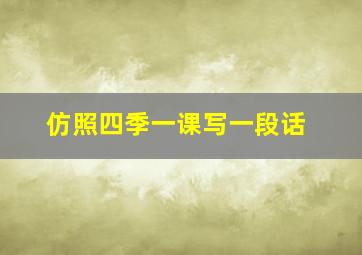 仿照四季一课写一段话